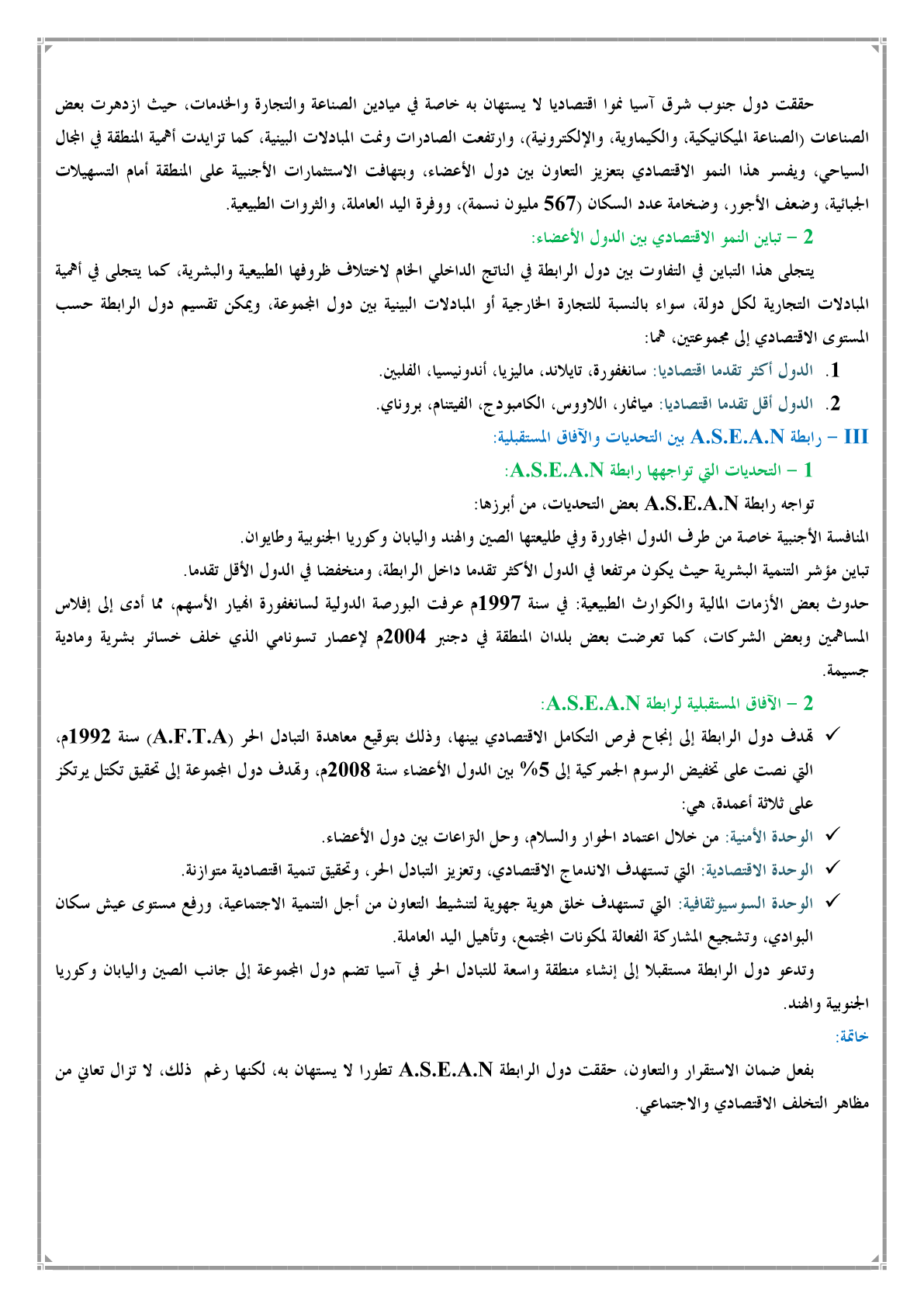 حققت دول جنوب شرق آسيا نموا اقتصاديا لا يستهان به خاصة في ميادين الصناعة والتجارة والخدمات، حيث ازدهرت بعض الصناعات (الصناعة الميكانيكية، والكيماوية، والإلكترونية)، وارتفعت الصادرات ونمت المبادلات البينية، كما تزايدت أهمية المنطقة في المجال السياحي، ويفسر هذا النمو الاقتصادي بتعزيز التعاون بين دول الأعضاء، وبتهافت الاستثمارات الأجنبية على المنطقة أمام التسهيلات الجبائية، وضعف الأجور، وضخامة عدد السكان (567 مليون نسمة)، ووفرة اليد العاملة، والثروات الطبيعية.

2 – تباين النمو الاقتصادي بين الدول الأعضاء:

يتجلى هذا التباين في التفاوت بين دول الرابطة في الناتج الداخلي الخام لاختلاف ظروفها الطبيعية والبشرية، كما يتجلى في أهمية المبادلات التجارية لكل دولة، سواء بالنسبة للتجارة الخارجية أو المبادلات البينية بين دول المجموعة، ويمكن تقسيم دول الرابطة حسب المستوى الاقتصادي إلى مجموعتين، هما:

1. الدول أكثر تقدما اقتصاديا: سانغفورة، تايلاند، ماليزيا، أندونيسيا، الفلبين.

2. الدول أقل تقدما اقتصاديا: ميانمار، اللاووس، الكامبودج، الفيتنام، بروناي.

III – رابطة A.S.E.A.N بين التحديات والآفاق المستقبلية:

1 – التحديات التي تواجهها رابطة A.S.E.A.N:

تواجه رابطة A.S.E.A.N بعض التحديات، من أبرزها:

المنافسة الأجنبية خاصة من طرف الدول المجاورة وفي طليعتها الصين والهند واليابان وكوريا الجنوبية وطايوان.

تباين مؤشر التنمية البشرية حيث يكون مرتفعا في الدول الأكثر تقدما داخل الرابطة، ومنخفضا في الدول الأقل تقدما.

حدوث بعض الأزمات المالية والكوارث الطبيعية: في سنة 1997م عرفت البورصة الدولية لسانغفورة انهيار الأسهم، مما أدى إلى إفلاس المساهمين وبعض الشركات، كما تعرضت بعض بلدان المنطقة في دجنبر 2004م لإعصار تسونامي الذي خلف خسائر بشرية ومادية جسيمة.

2 – الآفاق المستقبلية لرابطة A.S.E.A.N:

✓ تهدف دول الرابطة إلى إنجاح فرص التكامل الاقتصادي بينها، وذلك بتوقيع معاهدة التبادل الحر (A.F.T.A) سنة 1992م، التي نصت على تخفيض الرسوم الجمركية إلى 5% بين الدول الأعضاء سنة 2008م، وتهدف دول المجموعة إلى تحقيق تكتل يرتكز على ثلاثة أعمدة، هي:

✓ الوحدة الأمنية: من خلال اعتماد الحوار والسلام، وحل النزاعات بين دول الأعضاء.

✓ الوحدة الاقتصادية: التي تستهدف الاندماج الاقتصادي، وتعزيز التبادل الحر، وتحقيق تنمية اقتصادية متوازنة.

✓ الوحدة السوسيوثقافية: التي تستهدف خلق هوية جهوية لتنشيط التعاون من أجل التنمية الاجتماعية، ورفع مستوى عيش سكان البوادي، وتشجيع المشاركة الفعالة لمكونات المجتمع، وتأهيل اليد العاملة.

وتدعو دول الرابطة مستقبلا إلى إنشاء منطقة واسعة للتبادل الحر في آسيا تضم دول المجموعة إلى جانب الصين واليابان وكوريا الجنوبية والهند.

خاتمة:

بفعل ضمان الاستقرار والتعاون، حققت دول الرابطة A.S.E.A.N تطورا لا يستهان به، لكنها رغم ذلك، لا تزال تعاني من مظاهر التخلف الاقتصادي والاجتماعي.